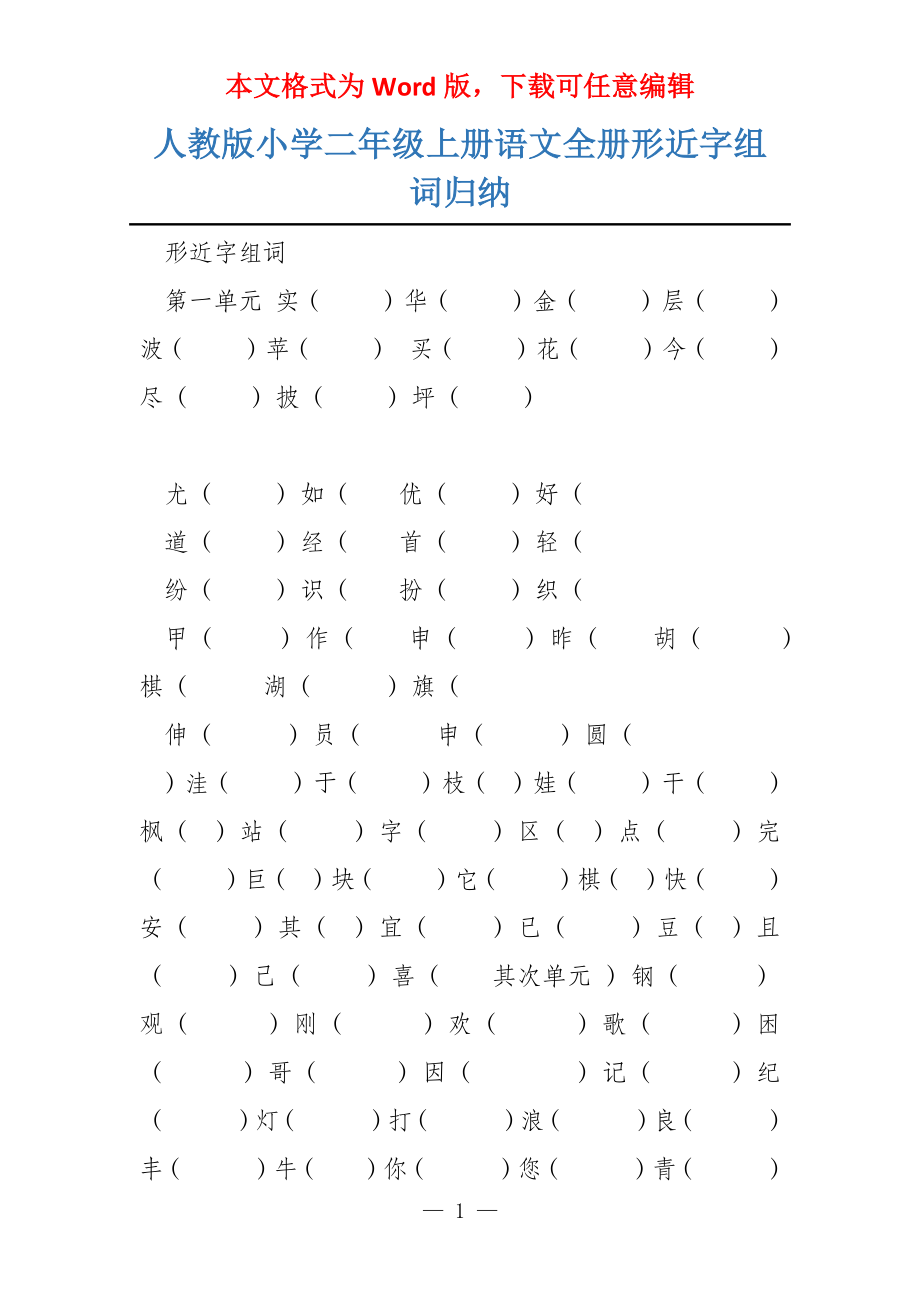 本文格式为 Word 版，下载可任意编辑

人教版小学二年级上册语文全册形近字组词归纳

形近字组词

第一单元 实（ ）华（ ）金（ ）层（ ）波（ ）苹（ ） 买（ ）花（ ）今（ ）尽（ ）披（ ）坪（ ）

尤（ ）如（ 优（ ）好（

道（ ）经（ 首（ ）轻（

纷（ ）识（ 扮（ ）织（

甲（ ）作（ 申（ ）昨（ 胡（ ）棋（ 湖（ ）旗（

伸（ ）员（ 申（ ）圆（

）洼（ ）于（ ）枝（ ）娃（ ）干（ ）枫（ ）站（ ）字（ ）区（ ）点（ ）完（ ）巨（ ）块（ ）它（ ）棋（ ）快（ ）安（ ）其（ ）宜（ ）已（ ）豆（ ）且（ ）己（ ）喜（ 其次单元 ）钢（ ）观（ ）刚（ ）欢（ ）歌（ ）困（ ）哥（ ）因（ ）记（ ）纪（ ）灯（ ）打（ ）浪（ ）良（ ）丰（ ）牛（ ）你（ ）您（ ）青（ ）

— 1 —